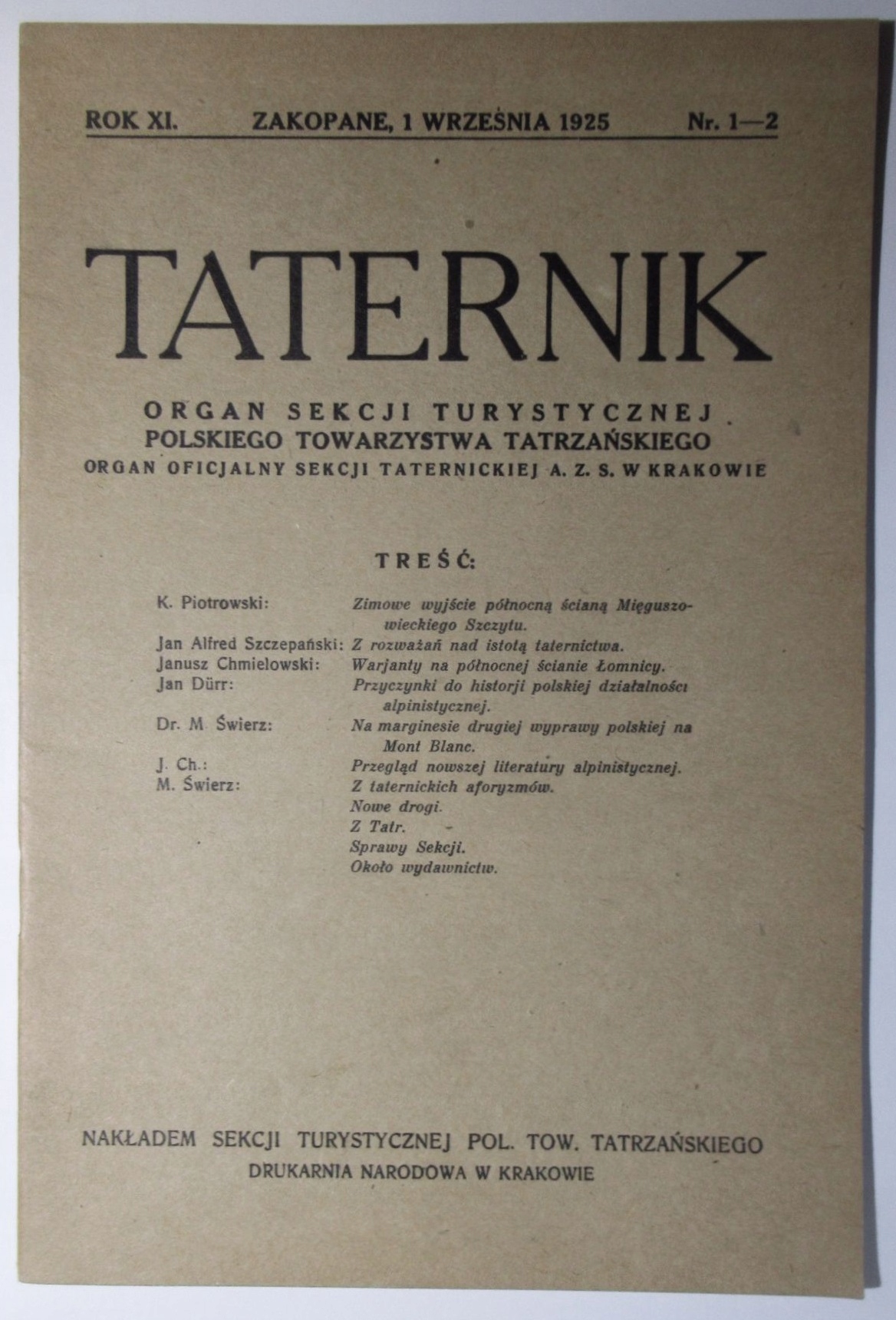 ROK XI. ZAKOPANE, 1 WRZEŚNIA 1925 Nr. 1—2

TATERNIK

ORGAN SEKCJI TURYSTYCZNEJ
POLSKIEGO TOWARZYSTWA TATRZAŃSKIEGO
ORGAN OFICJALNY SEKCJI TATERNICKIEJ A. Z. S. W KRAKOWIE

TREŚĆ:

K. Piotrowski: Zimowe wyjście północną ścianą Mięguszowieckiego Szczytu.
Jan Alfred Szczepański: Z rozważań nad istotą taternictwa.
Janusz Chmielowski: Warjanty na północnej ścianie Łomnicy.
Jan Dürr: Przyczynki do historji polskiej działalności alpinistycznej.
Dr. M. Świerz: Na marginesie drugiej wyprawy polskiej na Mont Blanc.
J. Ch.: Przegląd nowszej literatury alpinistycznej.
M. Świerz: Z taternickich aforyzmów.
Nowe drogi.
Z Tatr.
Sprawy Sekcji.
Około wydawnictw.

NAKŁADEM SEKCJI TURYSTYCZNEJ POL. TOW. TATRZAŃSKIEGO
DRUKARNIA NARODOWA W KRAKOWIE